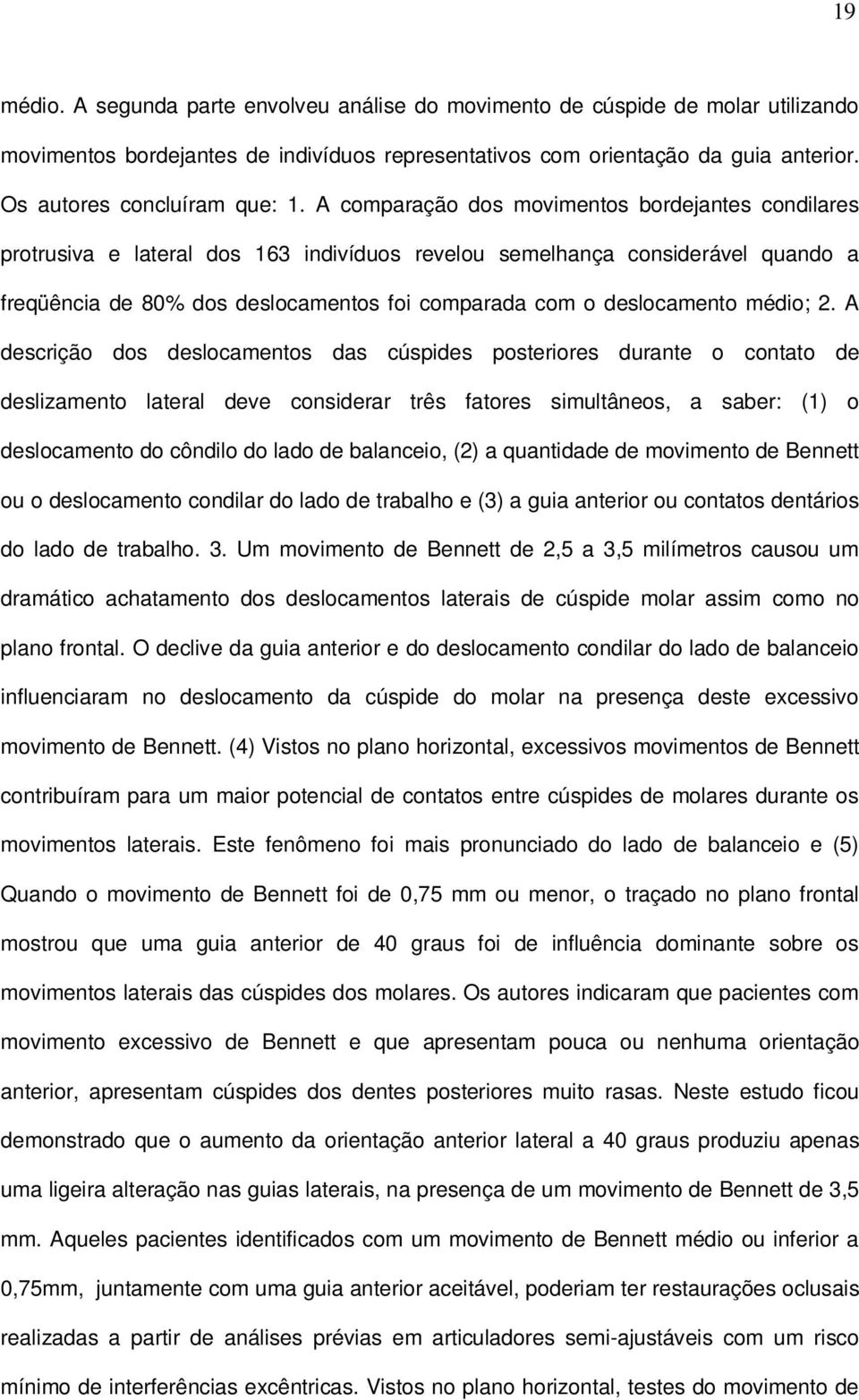 19

médio. A segunda parte envolveu análise do movimento de cúspide de molar utilizando movimentos bordejantes de indivíduos representativos com orientação da guia anterior. Os autores concluíram que: 1. A comparação dos movimentos bordejantes condilares protrusiva e lateral dos 163 indivíduos revelou semelhança considerável quando a freqüência de 80% dos deslocamentos foi comparada com o deslocamento médio; 2. A descrição dos deslocamentos das cúspides posteriores durante o contato de deslizamento lateral deve considerar três fatores simultâneos, a saber: (1) o deslocamento do côndilo do lado de balanceio, (2) a quantidade de movimento de Bennett ou o deslocamento condilar do lado de trabalho e (3) a guia anterior ou contatos dentários do lado de trabalho. 3. Um movimento de Bennett de 2,5 a 3,5 milímetros causou um dramático achatamento dos deslocamentos laterais de cúspide molar assim como no plano frontal. O declive da guia anterior e do deslocamento condilar do lado de balanceio influenciaram no deslocamento da cúspide do molar na presença deste excessivo movimento de Bennett. (4) Vistos no plano horizontal, excessivos movimentos de Bennett contribuíram para um maior potencial de contatos entre cúspides de molares durante os movimentos laterais. Este fenômeno foi mais pronunciado do lado de balanceio e (5) Quando o movimento de Bennett foi de 0,75 mm ou menor, o traçado no plano frontal mostrou que uma guia anterior de 40 graus foi de influência dominante sobre os movimentos laterais das cúspides dos molares. Os autores indicaram que pacientes com movimento excessivo de Bennett e que apresentam pouca ou nenhuma orientação anterior, apresentam cúspides dos dentes posteriores muito rasas. Neste estudo ficou demonstrado que o aumento da orientação anterior lateral a 40 graus produziu apenas uma ligeira alteração nas guias laterais, na presença de um movimento de Bennett de 3,5 mm. Aqueles pacientes identificados com um movimento de Bennett médio ou inferior a 0,75mm, juntamente com uma guia anterior aceitável, poderiam ter restaurações oclusais realizadas a partir de análises prévias em articuladores semi-ajustáveis com um risco mínimo de interferências excêntricas. Vistos no plano horizontal, testes do movimento de